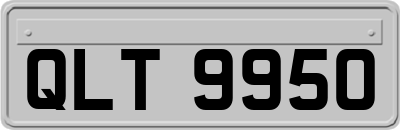 QLT 9950